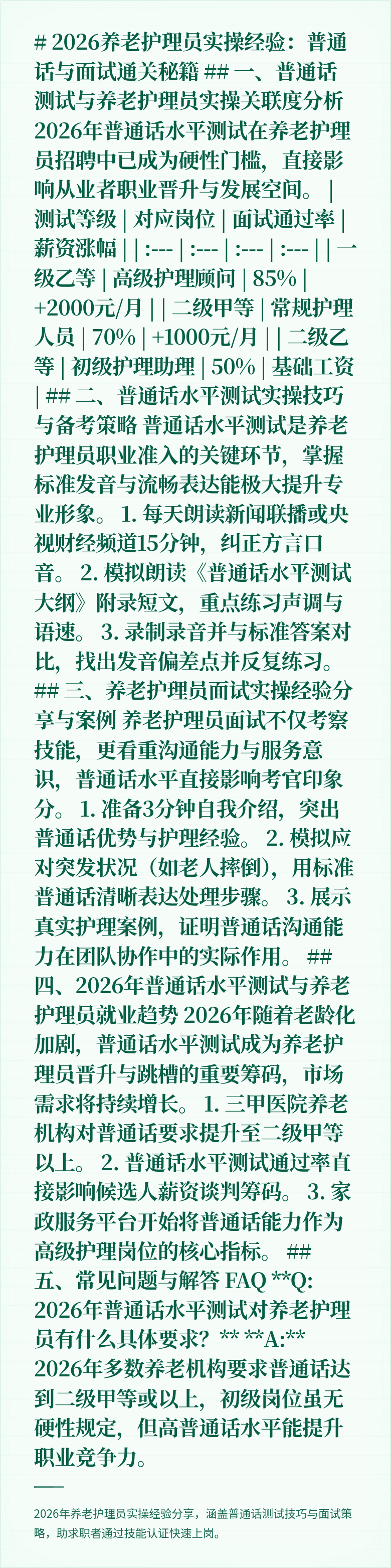 # 2026养老护理员实操经验：普通话与面试通关秘籍 ## 一、普通话测试与养老护理员实操关联度分析 2026年普通话水平测试在养老护理员招聘中已成为硬性门槛，直接影响从业者职业晋升与发展空间。 | 测试等级 | 对应岗位 | 面试通过率 | 薪资涨幅 | | :--- | :--- | :--- | :--- | | 一级乙等 | 高级护理顾问 | 85% | +2000元/月 | | 二级甲等 | 常规护理人员 | 70% | +1000元/月 | | 二级乙等 | 初级护理助理 | 50% | 基础工资 | ## 二、普通话水平测试实操技巧与备考策略 普通话水平测试是养老护理员职业准入的关键环节，掌握标准发音与流畅表达能极大提升专业形象。 1. 每天朗读新闻联播或央视财经频道15分钟，纠正方言口音。 2. 模拟朗读《普通话水平测试大纲》附录短文，重点练习声调与语速。 3. 录制录音并与标准答案对比，找出发音偏差点并反复练习。 ## 三、养老护理员面试实操经验分享与案例 养老护理员面试不仅考察技能，更看重沟通能力与服务意识，普通话水平直接影响考官印象分。 1. 准备3分钟自我介绍，突出普通话优势与护理经验。 2. 模拟应对突发状况（如老人摔倒），用标准普通话清晰表达处理步骤。 3. 展示真实护理案例，证明普通话沟通能力在团队协作中的实际作用。 ## 四、2026年普通话水平测试与养老护理员就业趋势 2026年随着老龄化加剧，普通话水平测试成为养老护理员晋升与跳槽的重要筹码，市场需求将持续增长。 1. 三甲医院养老机构对普通话要求提升至二级甲等以上。 2. 普通话水平测试通过率直接影响候选人薪资谈判筹码。 3. 家政服务平台开始将普通话能力作为高级护理岗位的核心指标。 ## 五、常见问题与解答 FAQ **Q: 2026年普通话水平测试对养老护理员有什么具体要求？** **A:** 2026年多数养老机构要求普通话达到二级甲等或以上，初级岗位虽无硬性规定，但高普通话水平能提升职业竞争力。

2026年养老护理员实操经验分享，涵盖普通话测试技巧与面试策略，助求职者通过技能认证快速上岗。